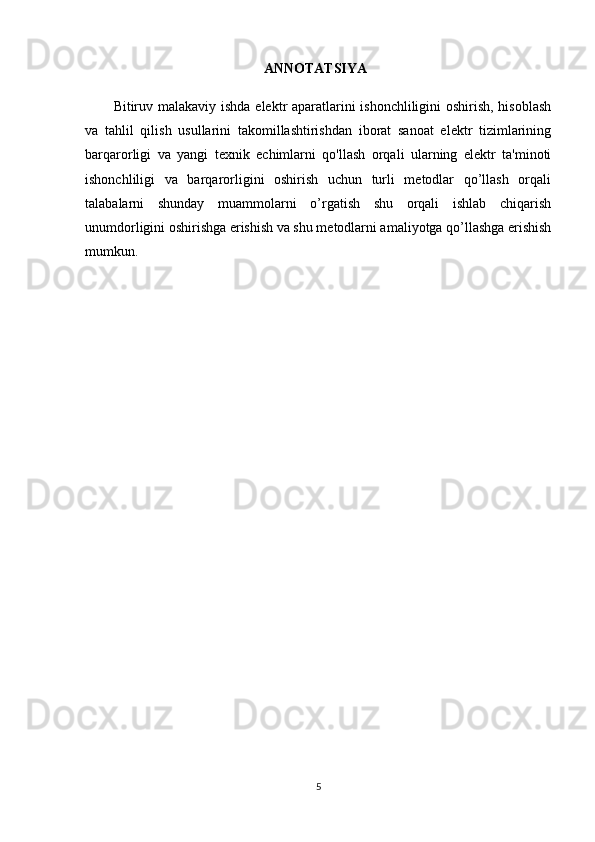 Docx.uz Docx.uz Docx.uz

ANNOTATSIYA

Bitiruv malakaviy ishda elektr aparatlarini ishonchliligini oshirish, hisoblash va tahlil qilish usullarini takomillashtirishdan iborat sanoat elektr tizimlarining barqarorligi va yangi texnik echimlarni qo'llash orqali ularning elektr ta'minoti ishonchliligi va barqarorligini oshirish uchun turli metodlar qo’llash orqali talabalarni shunday muammolarni o’rgatish shu orqali ishlab chiqarish unumdorligini oshirishga erishish va shu metodlarni amaliyotga qo’llashga erishish mumkun.

Docx.uz Docx.uz Docx.uz

Docx.uz Docx.uz Docx.uz

Docx.uz Docx.uz Docx.uz

5